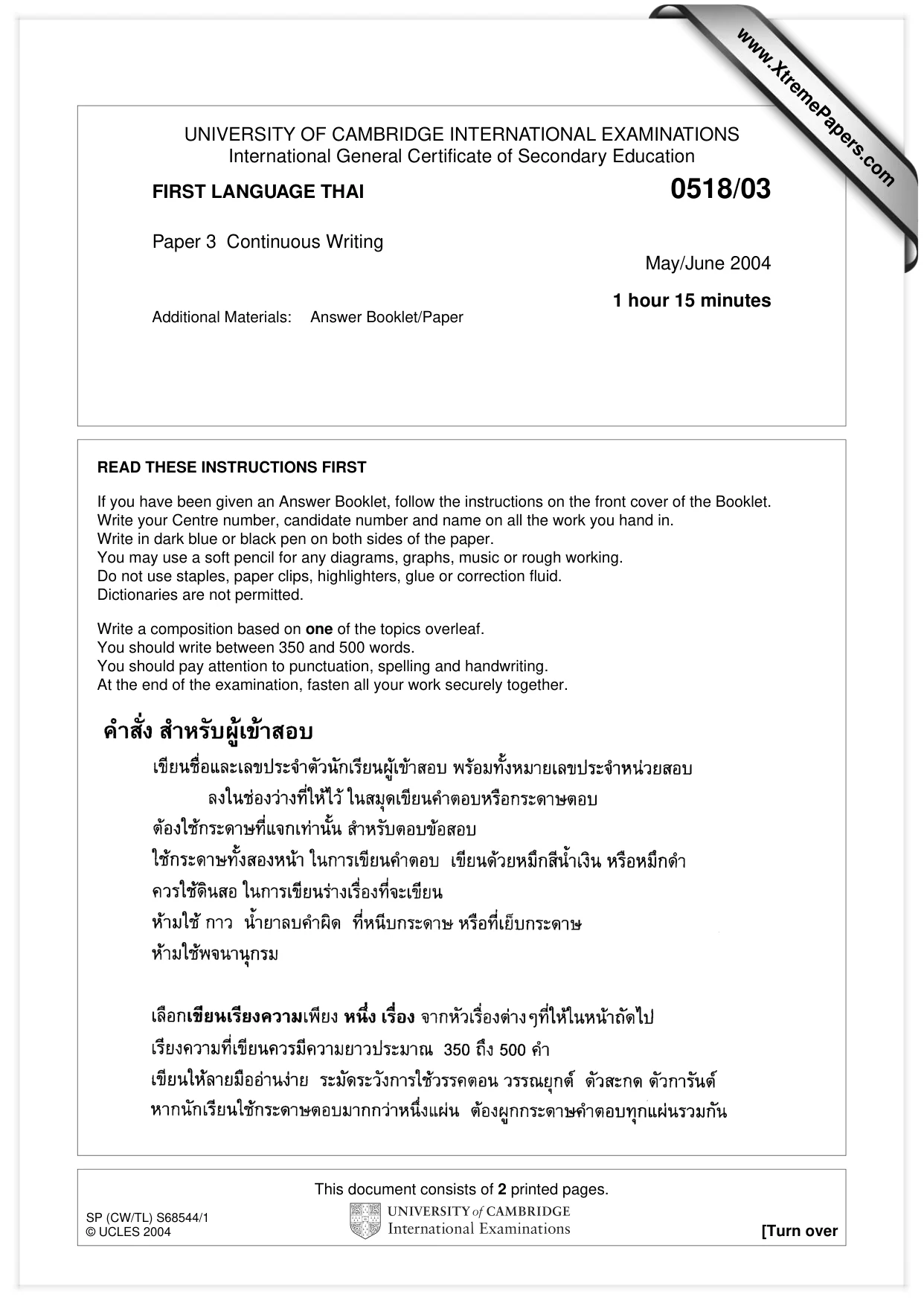 UNIVERSITY OF CAMBRIDGE INTERNATIONAL EXAMINATIONS
International General Certificate of Secondary Education

FIRST LANGUAGE THAI
0518/03

Paper 3 Continuous Writing

May/June 2004

1 hour 15 minutes

Additional Materials: Answer Booklet/Paper

READ THESE INSTRUCTIONS FIRST

If you have been given an Answer Booklet, follow the instructions on the front cover of the Booklet.
Write your Centre number, candidate number and name on all the work you hand in.
Write in dark blue or black pen on both sides of the paper.
You may use a soft pencil for any diagrams, graphs, music or rough working.
Do not use staples, paper clips, highlighters, glue or correction fluid.
Dictionaries are not permitted.

Write a composition based on one of the topics overleaf.
You should write between 350 and 500 words.
You should pay attention to punctuation, spelling and handwriting.
At the end of the examination, fasten all your work securely together.

คำสั่ง สำหรับผู้เข้าสอบ

เขียนชื่อและเลขประจำตัวนักเรียนผู้เข้าสอบ พร้อมทั้งหมายเลขประจำหน่วยสอบ
ลงในช่องว่างที่ให้ไว้ ในสมุดเขียนคำตอบหรือกระดาษตอบ
ต้องใช้กระดาษที่แจกเท่านั้น สำหรับตอบข้อสอบ
ใช้กระดาษทั้งสองหน้า ในการเขียนคำตอบ เขียนด้วยหมึกสีน้ำเงิน หรือหมึกดำ
ควรใช้ดินสอ ในการเขียนร่างเรื่องที่จะเขียน
ห้ามใช้ กาว น้ำยาลบคำผิด ที่หนีบกระดาษ หรือที่เย็บกระดาษ
ห้ามใช้พจนานุกรม

เลือกเขียนเรียงความเพียง หนึ่ง เรื่อง จากหัวเรื่องต่างๆที่ให้ในหน้าถัดไป
เรียงความที่เขียนควรมีความยาวประมาณ 350 ถึง 500 คำ
เขียนให้ลายมืออ่านง่าย ระมัดระวังการใช้วรรคตอน วรรณยุกต์ ตัวสะกด ตัวการันต์
หากนักเรียนใช้กระดาษตอบมากกว่าหนึ่งแผ่น ต้องผูกกระดาษคำตอบทุกแผ่นรวมกัน

This document consists of 2 printed pages.

SP (CW/TL) S68544/1
© UCLES 2004

UNIVERSITY of CAMBRIDGE
International Examinations

[Turn over

www.XtremePapers.com